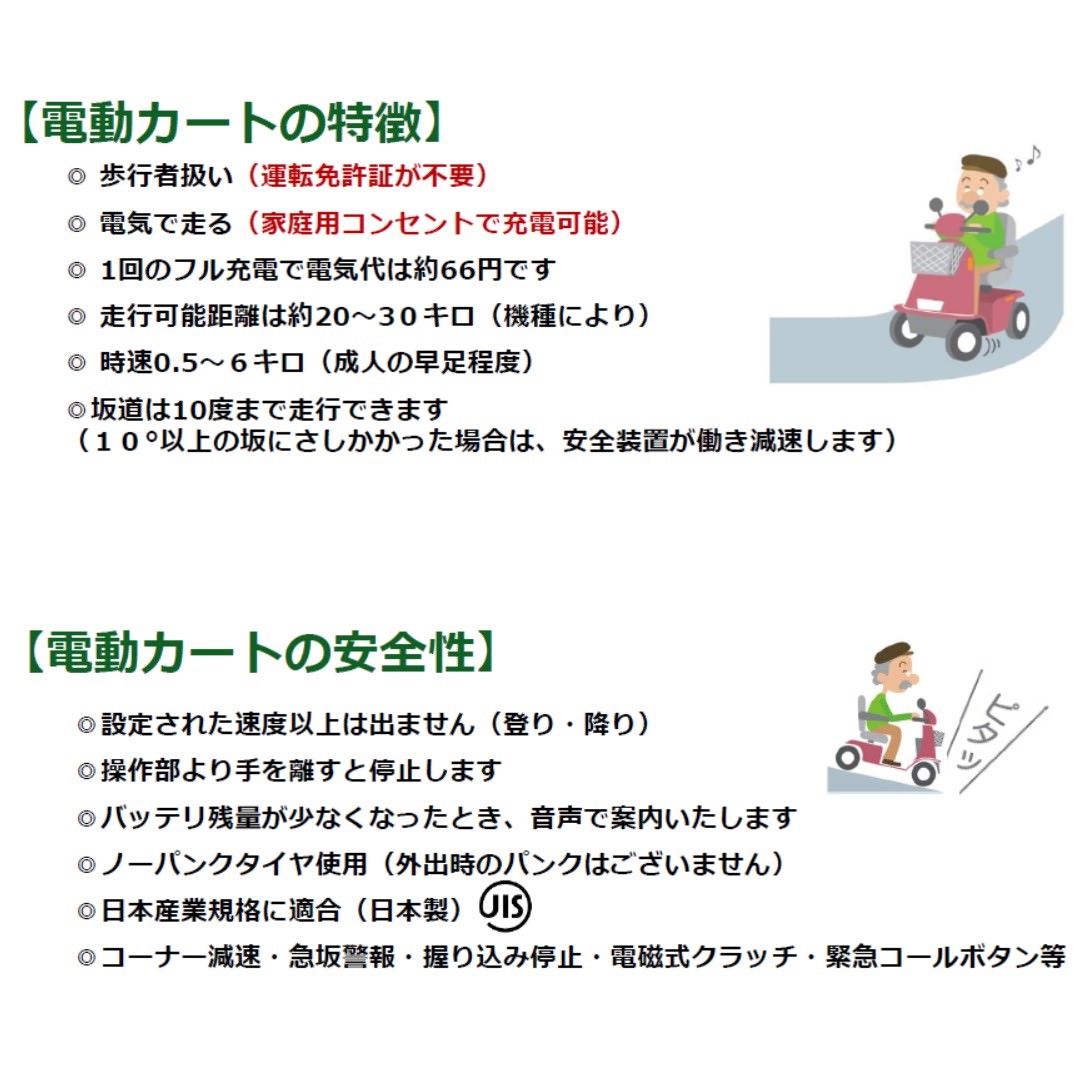 【電動カートの特徴】

◎ 歩行者扱い（運転免許証が不要）

◎ 電気で走る（家庭用コンセントで充電可能）

◎ 1回のフル充電で電気代は約66円です

◎ 走行可能距離は約20～30キロ（機種により）

◎ 時速0.5～6キロ（成人の早足程度）

◎坂道は10度まで走行できます
（１０°以上の坂にさしかかった場合は、安全装置が働き減速します）

【電動カートの安全性】

◎設定された速度以上は出ません（登り・降り）

◎操作部より手を離すと停止します

◎バッテリ残量が少なくなったとき、音声で案内いたします

◎ノーパンクタイヤ使用（外出時のパンクはございません）

◎日本産業規格に適合（日本製）JIS

◎コーナー減速・急坂警報・握り込み停止・電磁式クラッチ・緊急コールボタン等

ピタッ